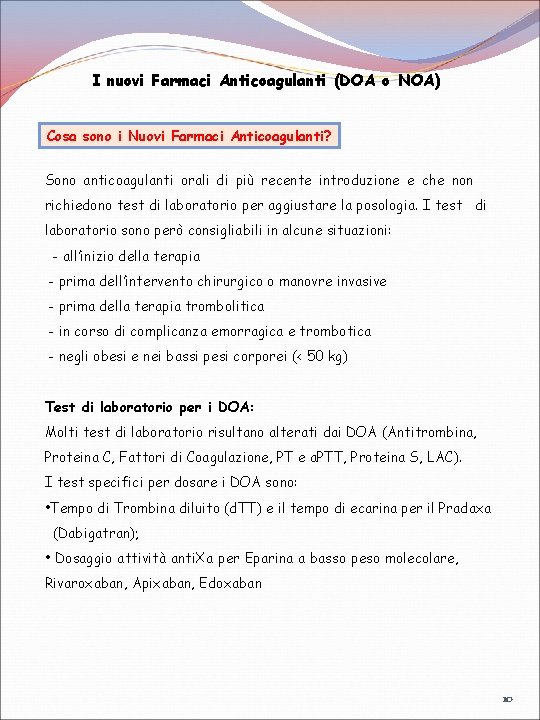 I nuovi Farmaci Anticoagulanti (DOA o NOA)

Cosa sono i Nuovi Farmaci Anticoagulanti?

Sono anticoagulanti orali di più recente introduzione e che non richiedono test di laboratorio per aggiustare la posologia. I test di laboratorio sono però consigliabili in alcune situazioni:
- all'inizio della terapia
- prima dell'intervento chirurgico o manovre invasive
- prima della terapia trombolitica
- in corso di complicanza emorragica e trombotica
- negli obesi e nei bassi pesi corporei (< 50 kg)

Test di laboratorio per i DOA:
Molti test di laboratorio risultano alterati dai DOA (Antitrombina, Proteina C, Fattori di Coagulazione, PT e aPTT, Proteina S, LAC).
I test specifici per dosare i DOA sono:
•Tempo di Trombina diluito (dTT) e il tempo di ecarina per il Pradaxa (Dabigatran);
• Dosaggio attività antiXa per Eparina a basso peso molecolare, Rivaroxaban, Apixaban, Edoxaban

10